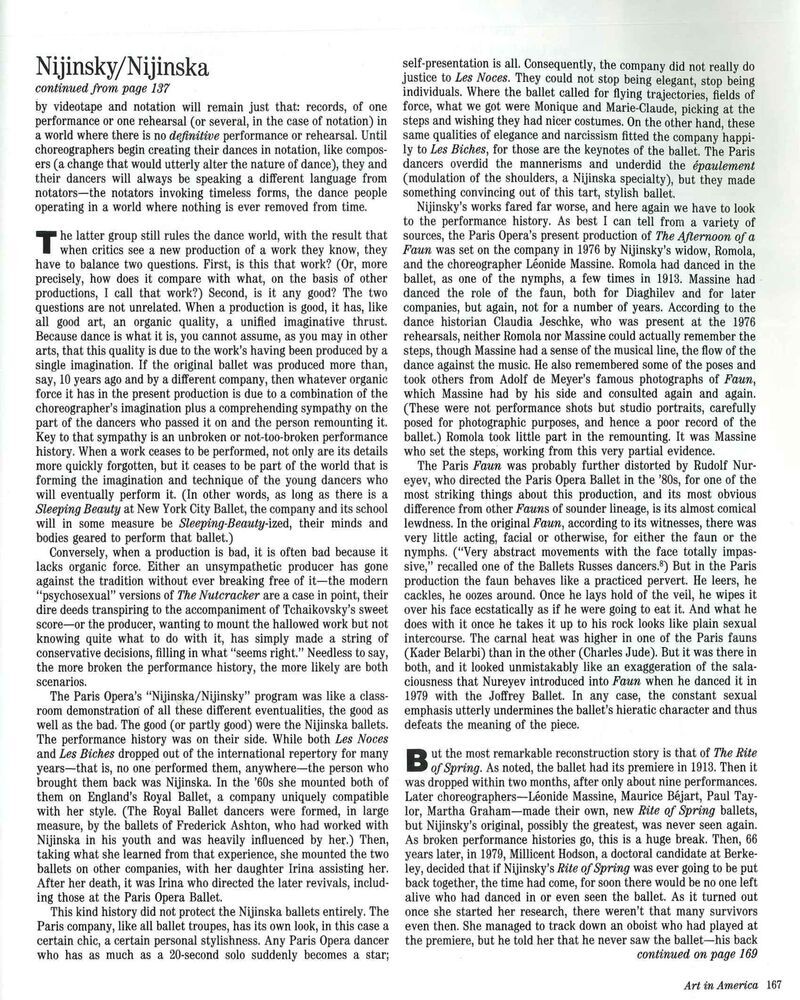 Nijinsky/Nijinska
continued from page 137

by videotape and notation will remain just that: records, of one performance or one rehearsal (or several, in the case of notation) in a world where there is no definitive performance or rehearsal. Until choreographers begin creating their dances in notation, like composers (a change that would utterly alter the nature of dance), they and their dancers will always be speaking a different language from notators—the notators invoking timeless forms, the dance people operating in a world where nothing is ever removed from time.

The latter group still rules the dance world, with the result that when critics see a new production of a work they know, they have to balance two questions. First, is this that work? (Or, more precisely, how does it compare with what, on the basis of other productions, I call that work?) Second, is it any good? The two questions are not unrelated. When a production is good, it has, like all good art, an organic quality, a unified imaginative thrust. Because dance is what it is, you cannot assume, as you may in other arts, that this quality is due to the work's having been produced by a single imagination. If the original ballet was produced more than, say, 10 years ago and by a different company, then whatever organic force it has in the present production is due to a combination of the choreographer's imagination plus a comprehending sympathy on the part of the dancers who passed it on and the person remounting it. Key to that sympathy is an unbroken or not-too-broken performance history. When a work ceases to be performed, not only are its details more quickly forgotten, but it ceases to be part of the world that is forming the imagination and technique of the young dancers who will eventually perform it. (In other words, as long as there is a Sleeping Beauty at New York City Ballet, the company and its school will in some measure be Sleeping-Beauty-ized, their minds and bodies geared to perform that ballet.)

Conversely, when a production is bad, it is often bad because it lacks organic force. Either an unsympathetic producer has gone against the tradition without ever breaking free of it—the modern "psychosexual" versions of The Nutcracker are a case in point, their dire deeds transpiring to the accompaniment of Tchaikovsky's sweet score—or the producer, wanting to mount the hallowed work but not knowing quite what to do with it, has simply made a string of conservative decisions, filling in what "seems right." Needless to say, the more broken the performance history, the more likely are both scenarios.

The Paris Opera's "Nijinska/Nijinsky" program was like a classroom demonstration of all these different eventualities, the good as well as the bad. The good (or partly good) were the Nijinska ballets. The performance history was on their side. While both Les Noces and Les Biches dropped out of the international repertory for many years—that is, no one performed them, anywhere—the person who brought them back was Nijinska. In the '60s she mounted both of them on England's Royal Ballet, a company uniquely compatible with her style. (The Royal Ballet dancers were formed, in large measure, by the ballets of Frederick Ashton, who had worked with Nijinska in his youth and was heavily influenced by her.) Then, taking what she learned from that experience, she mounted the two ballets on other companies, with her daughter Irina assisting her. After her death, it was Irina who directed the later revivals, including those at the Paris Opera Ballet.

This kind history did not protect the Nijinska ballets entirely. The Paris company, like all ballet troupes, has its own look, in this case a certain chic, a certain personal stylishness. Any Paris Opera dancer who has as much as a 20-second solo suddenly becomes a star; self-presentation is all. Consequently, the company did not really do justice to Les Noces. They could not stop being elegant, stop being individuals. Where the ballet called for flying trajectories, fields of force, what we got were Monique and Marie-Claude, picking at the steps and wishing they had nicer costumes. On the other hand, these same qualities of elegance and narcissism fitted the company happily to Les Biches, for those are the keynotes of the ballet. The Paris dancers overdid the mannerisms and underdid the épaulement (modulation of the shoulders, a Nijinska specialty), but they made something convincing out of this tart, stylish ballet.

Nijinsky's works fared far worse, and here again we have to look to the performance history. As best I can tell from a variety of sources, the Paris Opera's present production of The Afternoon of a Faun was set on the company in 1976 by Nijinsky's widow, Romola, and the choreographer Léonide Massine. Romola had danced in the ballet, as one of the nymphs, a few times in 1913. Massine had danced the role of the faun, both for Diaghilev and for later companies, but again, not for a number of years. According to the dance historian Claudia Jeschke, who was present at the 1976 rehearsals, neither Romola nor Massine could actually remember the steps, though Massine had a sense of the musical line, the flow of the dance against the music. He also remembered some of the poses and took others from Adolf de Meyer's famous photographs of Faun, which Massine had by his side and consulted again and again. (These were not performance shots but studio portraits, carefully posed for photographic purposes, and hence a poor record of the ballet.) Romola took little part in the remounting. It was Massine who set the steps, working from this very partial evidence.

The Paris Faun was probably further distorted by Rudolf Nureyev, who directed the Paris Opera Ballet in the '80s, for one of the most striking things about this production, and its most obvious difference from other Fauns of sounder lineage, is its almost comical lewdness. In the original Faun, according to its witnesses, there was very little acting, facial or otherwise, for either the faun or the nymphs. ("Very abstract movements with the face totally impassive," recalled one of the Ballets Russes dancers.$^8$) But in the Paris production the faun behaves like a practiced pervert. He leers, he cackles, he oozes around. Once he lays hold of the veil, he wipes it over his face ecstatically as if he were going to eat it. And what he does with it once he takes it up to his rock looks like plain sexual intercourse. The carnal heat was higher in one of the Paris fauns (Kader Belarbi) than in the other (Charles Jude). But it was there in both, and it looked unmistakably like an exaggeration of the salaciousness that Nureyev introduced into Faun when he danced it in 1979 with the Joffrey Ballet. In any case, the constant sexual emphasis utterly undermines the ballet's hieratic character and thus defeats the meaning of the piece.

But the most remarkable reconstruction story is that of The Rite of Spring. As noted, the ballet had its premiere in 1913. Then it was dropped within two months, after only about nine performances. Later choreographers—Léonide Massine, Maurice Béjart, Paul Taylor, Martha Graham—made their own, new Rite of Spring ballets, but Nijinsky's original, possibly the greatest, was never seen again. As broken performance histories go, this is a huge break. Then, 66 years later, in 1979, Millicent Hodson, a doctoral candidate at Berkeley, decided that if Nijinsky's Rite of Spring was ever going to be put back together, the time had come, for soon there would be no one left alive who had danced in or even seen the ballet. As it turned out once she started her research, there weren't that many survivors even then. She managed to track down an oboist who had played at the premiere, but he told her that he never saw the ballet—his back
continued on page 169

Art in America 167